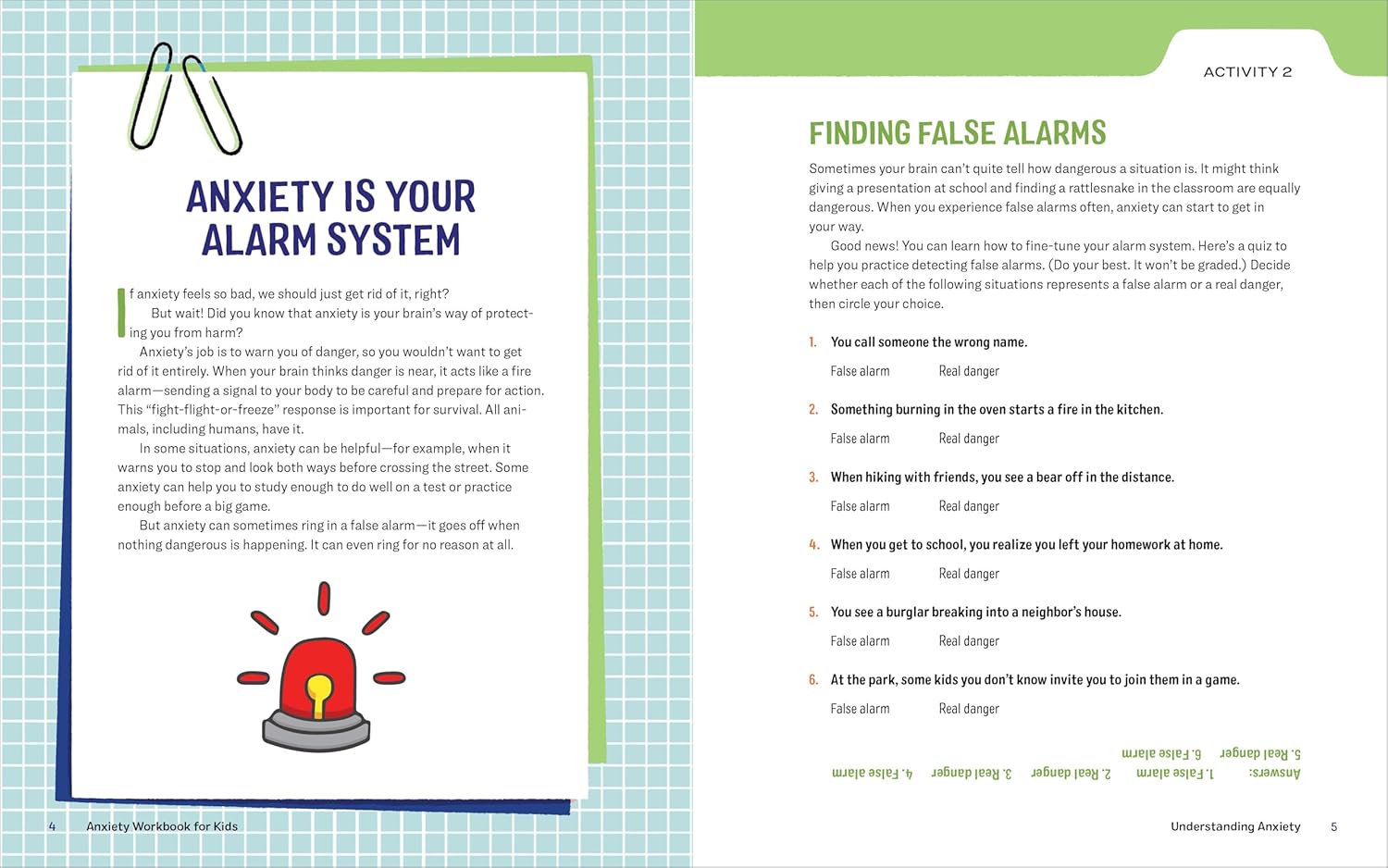 ANXIETY IS YOUR ALARM SYSTEM

If anxiety feels so bad, we should just get rid of it, right?

But wait! Did you know that anxiety is your brain's way of protecting you from harm?

Anxiety's job is to warn you of danger, so you wouldn't want to get rid of it entirely. When your brain thinks danger is near, it acts like a fire alarm—sending a signal to your body to be careful and prepare for action. This "fight-flight-or-freeze" response is important for survival. All animals, including humans, have it.

In some situations, anxiety can be helpful—for example, when it warns you to stop and look both ways before crossing the street. Some anxiety can help you to study enough to do well on a test or practice enough before a big game.

But anxiety can sometimes ring in a false alarm—it goes off when nothing dangerous is happening. It can even ring for no reason at all.

4 Anxiety Workbook for Kids

ACTIVITY 2

FINDING FALSE ALARMS

Sometimes your brain can't quite tell how dangerous a situation is. It might think giving a presentation at school and finding a rattlesnake in the classroom are equally dangerous. When you experience false alarms often, anxiety can start to get in your way.

Good news! You can learn how to fine-tune your alarm system. Here's a quiz to help you practice detecting false alarms. (Do your best. It won't be graded.) Decide whether each of the following situations represents a false alarm or a real danger, then circle your choice.

1. You call someone the wrong name.

False alarm Real danger

2. Something burning in the oven starts a fire in the kitchen.

False alarm Real danger

3. When hiking with friends, you see a bear off in the distance.

False alarm Real danger

4. When you get to school, you realize you left your homework at home.

False alarm Real danger

5. You see a burglar breaking into a neighbor's house.

False alarm Real danger

6. At the park, some kids you don't know invite you to join them in a game.

False alarm Real danger

Answers: 1. False alarm 2. Real danger 3. Real danger 4. False alarm 5. Real danger 6. False alarm

Understanding Anxiety 5